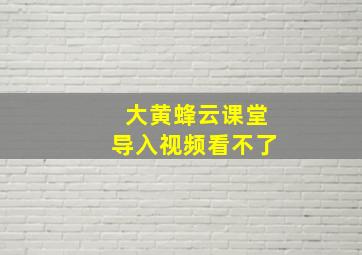 大黄蜂云课堂
导入视频看不了